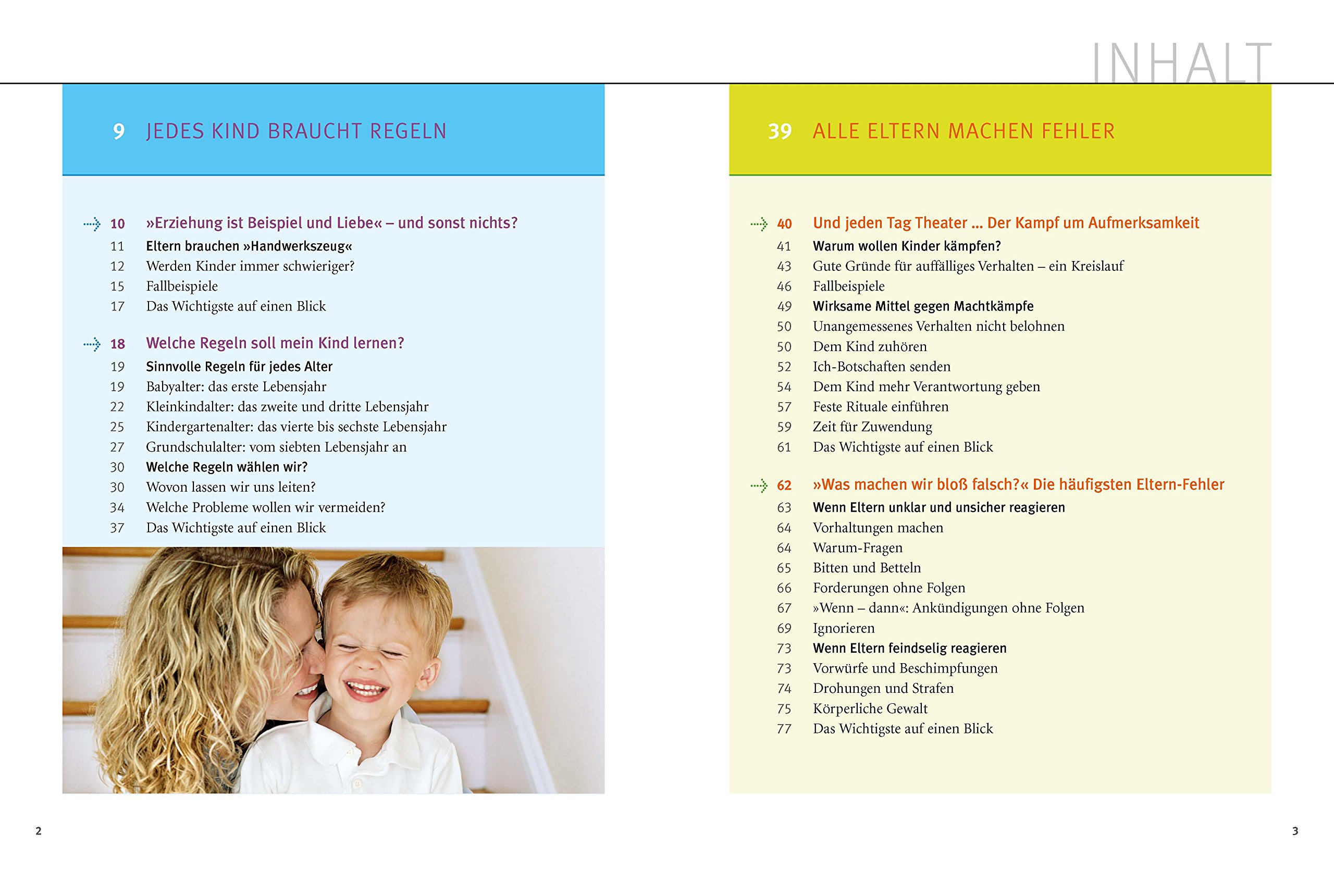 INHALT

9 JEDES KIND BRAUCHT REGELN

10 »Erziehung ist Beispiel und Liebe« – und sonst nichts?
11 Eltern brauchen »Handwerkszeug«
12 Werden Kinder immer schwieriger?
15 Fallbeispiele
17 Das Wichtigste auf einen Blick

18 Welche Regeln soll mein Kind lernen?
19 Sinnvolle Regeln für jedes Alter
19 Babyalter: das erste Lebensjahr
22 Kleinkindalter: das zweite und dritte Lebensjahr
25 Kindergartenalter: das vierte bis sechste Lebensjahr
27 Grundschulalter: vom siebten Lebensjahr an
30 Welche Regeln wählen wir?
30 Wovon lassen wir uns leiten?
34 Welche Probleme wollen wir vermeiden?
37 Das Wichtigste auf einen Blick

2

39 ALLE ELTERN MACHEN FEHLER

40 Und jeden Tag Theater ... Der Kampf um Aufmerksamkeit
41 Warum wollen Kinder kämpfen?
43 Gute Gründe für auffälliges Verhalten – ein Kreislauf
46 Fallbeispiele
49 Wirksame Mittel gegen Machtkämpfe
50 Unangemessenes Verhalten nicht belohnen
50 Dem Kind zuhören
52 Ich-Botschaften senden
54 Dem Kind mehr Verantwortung geben
57 Feste Rituale einführen
59 Zeit für Zuwendung
61 Das Wichtigste auf einen Blick

62 »Was machen wir bloß falsch?« Die häufigsten Eltern-Fehler
63 Wenn Eltern unklar und unsicher reagieren
64 Vorhaltungen machen
64 Warum-Fragen
65 Bitten und Betteln
66 Forderungen ohne Folgen
67 »Wenn – dann«: Ankündigungen ohne Folgen
69 Ignorieren
73 Wenn Eltern feindselig reagieren
73 Vorwürfe und Beschimpfungen
74 Drohungen und Strafen
75 Körperliche Gewalt
77 Das Wichtigste auf einen Blick

3